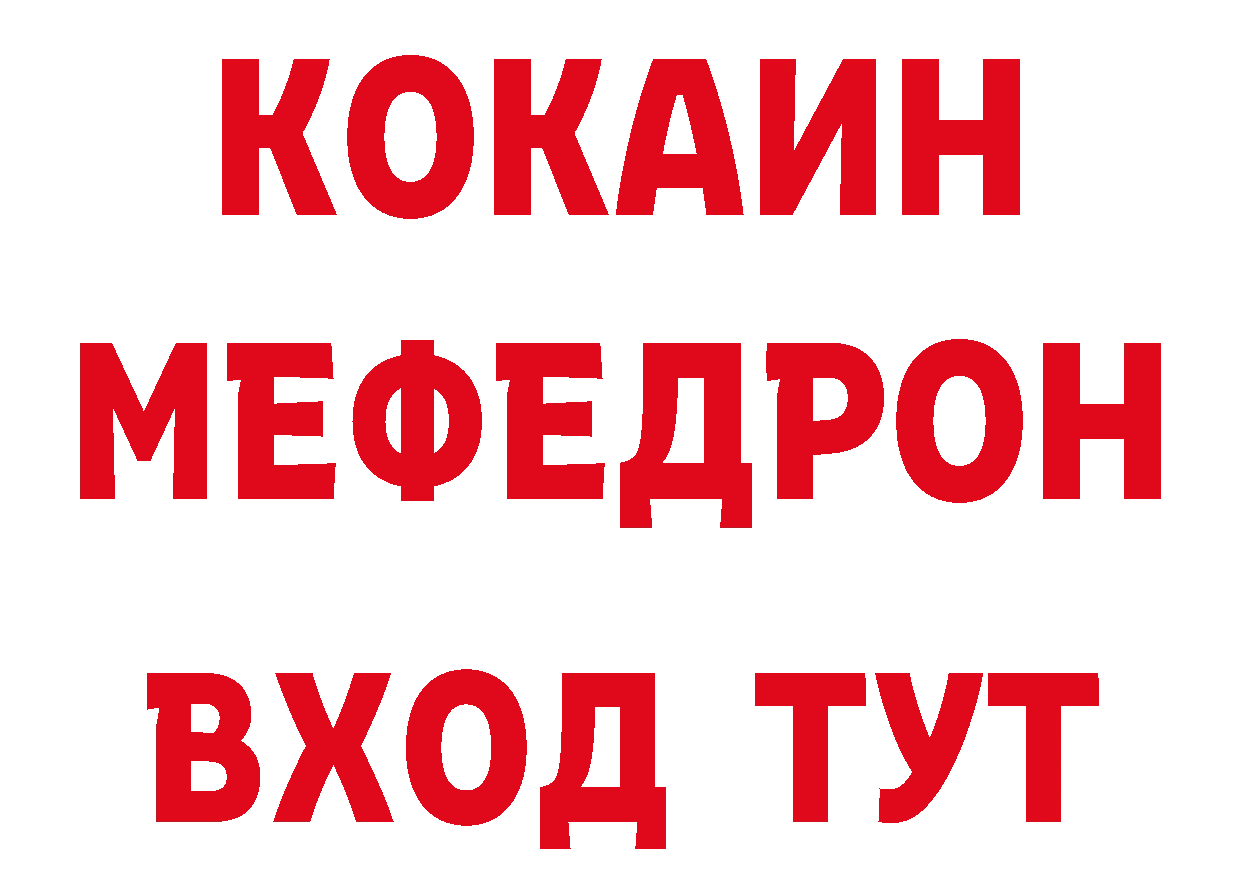 КОКАИН
МЕФЕДРОН
ВХОД ТУТ